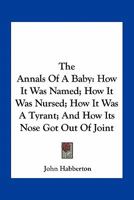 The
Annals Of A Baby: How It Was Named; How It Was Nursed; How It Was A Tyrant; And How Its Nose Got Out Of Joint

John Habberton